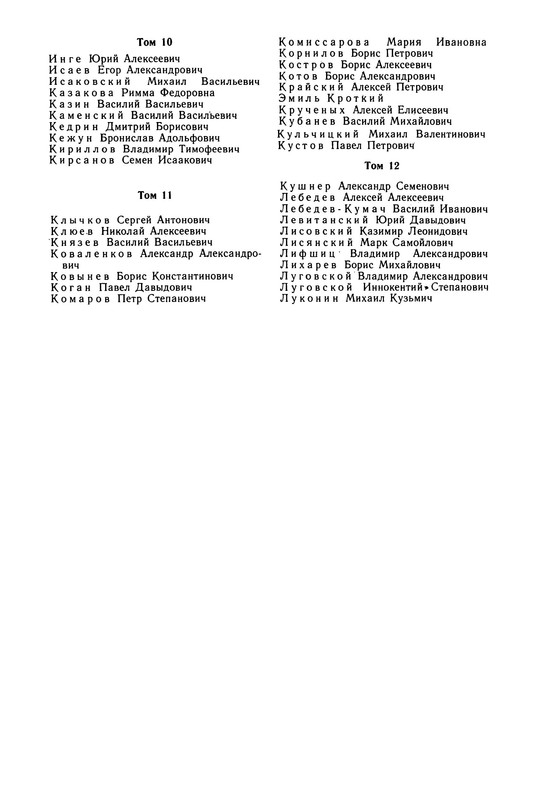 Том 10

Инге Юрий Алексеевич
Исаев Егор Александрович
Исаковский Михаил Васильевич
Казакова Римма Федоровна
Казин Василий Васильевич
Каменский Василий Васильевич
Кедрин Дмитрий Борисович
Кежун Бронислав Адольфович
Кириллов Владимир Тимофеевич
Кирсанов Семен Исаакович

Том 11

Клычков Сергей Антонович
Клюев Николай Алексеевич
Князев Василий Васильевич
Коваленков Александр Александрович
Ковынев Борис Константинович
Коган Павел Давыдович
Комаров Петр Степанович
Комиссарова Мария Ивановна
Корнилов Борис Петрович
Костров Борис Алексеевич
Котов Борис Александрович
Крайский Алексей Петрович
Эмиль Кроткий
Крученых Алексей Елисеевич
Кубанев Василий Михайлович
Кульчицкий Михаил Валентинович
Кустов Павел Петрович

Том 12

Кушнер Александр Семенович
Лебедев Алексей Алексеевич
Лебедев-Кумач Василий Иванович
Левитанский Юрий Давыдович
Лисовский Казимир Леонидович
Лисянский Марк Самойлович
Лифшиц Владимир Александрович
Лихарев Борис Михайлович
Луговской Владимир Александрович
Луговской Иннокентий Степанович
Луконин Михаил Кузьмич